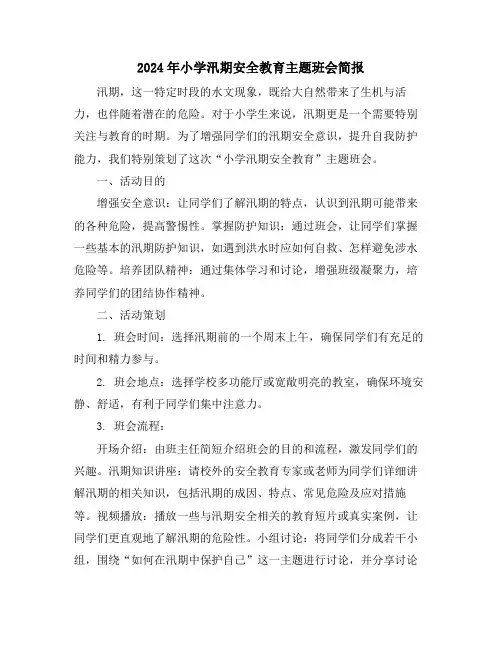 2024年小学汛期安全教育主题班会简报

汛期，这一特定时段的水文现象，既给大自然带来了生机与活力，也伴随着潜在的危险。对于小学生来说，汛期更是一个需要特别关注与教育的时期。为了增强同学们的汛期安全意识，提升自我防护能力，我们特别策划了这次“小学汛期安全教育”主题班会。

一、活动目的

增强安全意识：让同学们了解汛期的特点，认识到汛期可能带来的各种危险，提高警惕性。掌握防护知识：通过班会，让同学们掌握一些基本的汛期防护知识，如遇到洪水时应如何自救、怎样避免涉水危险等。培养团队精神：通过集体学习和讨论，增强班级凝聚力，培养同学们的团结协作精神。

二、活动策划

1. 班会时间：选择汛期前的一个周末上午，确保同学们有充足的时间和精力参与。

2. 班会地点：选择学校多功能厅或宽敞明亮的教室，确保环境安静、舒适，有利于同学们集中注意力。

3. 班会流程：

开场介绍：由班主任简短介绍班会的目的和流程，激发同学们的兴趣。汛期知识讲座：请校外的安全教育专家或老师为同学们详细讲解汛期的相关知识，包括汛期的成因、特点、常见危险及应对措施等。视频播放：播放一些与汛期安全相关的教育短片或真实案例，让同学们更直观地了解汛期的危险性。小组讨论：将同学们分成若干小组，围绕“如何在汛期中保护自己”这一主题进行讨论，并分享讨论